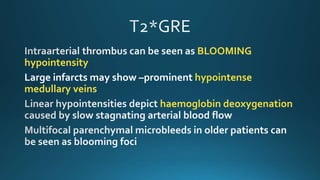 T2*GRE

Intraarterial thrombus can be seen as BLOOMING hypointensity

Large infarcts may show –prominent hypointense medullary veins

Linear hypointensities depict haemoglobin deoxygenation caused by slow stagnating arterial blood flow

Multifocal parenchymal microbleeds in older patients can be seen as blooming foci